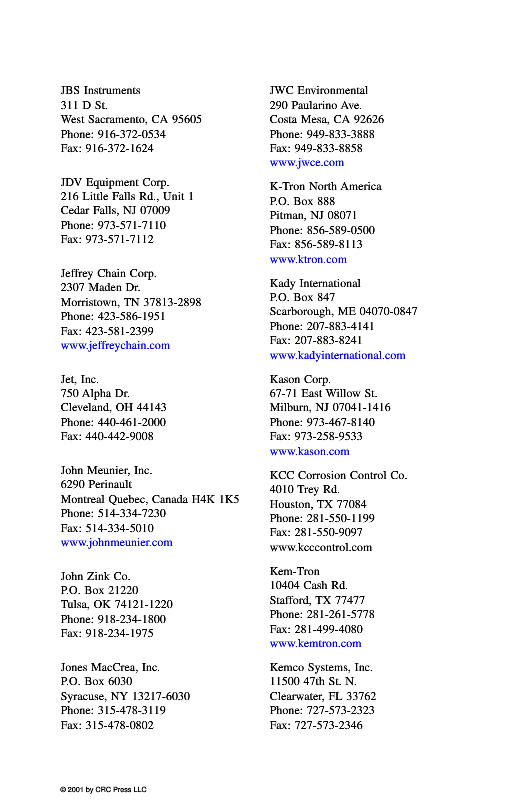 JBS Instruments
311 D St.
West Sacramento, CA 95605
Phone: 916-372-0534
Fax: 916-372-1624

JDV Equipment Corp.
216 Little Falls Rd., Unit 1
Cedar Falls, NJ 07009
Phone: 973-571-7110
Fax: 973-571-7112

Jeffrey Chain Corp.
2307 Maden Dr.
Morristown, TN 37813-2898
Phone: 423-586-1951
Fax: 423-581-2399
www.jeffreychain.com

Jet, Inc.
750 Alpha Dr.
Cleveland, OH 44143
Phone: 440-461-2000
Fax: 440-442-9008

John Meunier, Inc.
6290 Perinault
Montreal Quebec, Canada H4K 1K5
Phone: 514-334-7230
Fax: 514-334-5010
www.johnmeunier.com

John Zink Co.
P.O. Box 21220
Tulsa, OK 74121-1220
Phone: 918-234-1800
Fax: 918-234-1975

Jones MacCrea, Inc.
P.O. Box 6030
Syracuse, NY 13217-6030
Phone: 315-478-3119
Fax: 315-478-0802

JWC Environmental
290 Paularino Ave.
Costa Mesa, CA 92626
Phone: 949-833-3888
Fax: 949-833-8858
www.jwce.com

K-Tron North America
P.O. Box 888
Pitman, NJ 08071
Phone: 856-589-0500
Fax: 856-589-8113
www.ktron.com

Kady International
P.O. Box 847
Scarborough, ME 04070-0847
Phone: 207-883-4141
Fax: 207-883-8241
www.kadyinternational.com

Kason Corp.
67-71 East Willow St.
Milburn, NJ 07041-1416
Phone: 973-467-8140
Fax: 973-258-9533
www.kason.com

KCC Corrosion Control Co.
4010 Trey Rd.
Houston, TX 77084
Phone: 281-550-1199
Fax: 281-550-9097
www.kcccontrol.com

Kem-Tron
10404 Cash Rd.
Stafford, TX 77477
Phone: 281-261-5778
Fax: 281-499-4080
www.kemtron.com

Kemco Systems, Inc.
11500 47th St. N.
Clearwater, FL 33762
Phone: 727-573-2323
Fax: 727-573-2346

© 2001 by CRC Press LLC